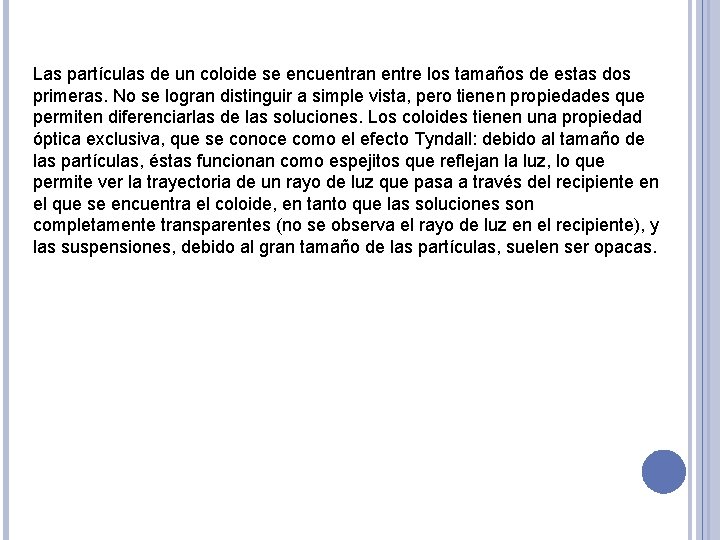 Las partículas de un coloide se encuentran entre los tamaños de estas dos primeras. No se logran distinguir a simple vista, pero tienen propiedades que permiten diferenciarlas de las soluciones. Los coloides tienen una propiedad óptica exclusiva, que se conoce como el efecto Tyndall: debido al tamaño de las partículas, éstas funcionan como espejitos que reflejan la luz, lo que permite ver la trayectoria de un rayo de luz que pasa a través del recipiente en el que se encuentra el coloide, en tanto que las soluciones son completamente transparentes (no se observa el rayo de luz en el recipiente), y las suspensiones, debido al gran tamaño de las partículas, suelen ser opacas.